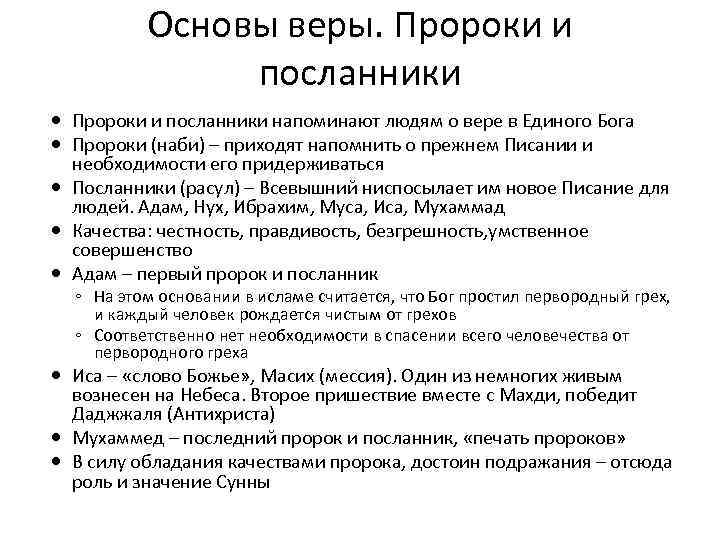 Основы веры. Пророки и посланники

• Пророки и посланники напоминают людям о вере в Единого Бога
• Пророки (наби) – приходят напомнить о прежнем Писании и необходимости его придерживаться
• Посланники (расул) – Всевышний ниспосылает им новое Писание для людей. Адам, Нух, Ибрахим, Муса, Иса, Мухаммад
• Качества: честность, правдивость, безгрешность,умственное совершенство
• Адам – первый пророк и посланник
  ◦ На этом основании в исламе считается, что Бог простил первородный грех, и каждый человек рождается чистым от грехов
  ◦ Соответственно нет необходимости в спасении всего человечества от первородного греха
• Иса – «слово Божье», Масих (мессия). Один из немногих живым вознесен на Небеса. Второе пришествие вместе с Махди, победит Даджжаля (Антихриста)
• Мухаммед – последний пророк и посланник, «печать пророков»
• В силу обладания качествами пророка, достоин подражания – отсюда роль и значение Сунны